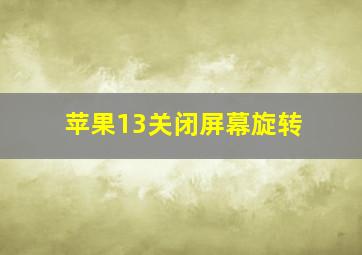 苹果13关闭屏幕旋转